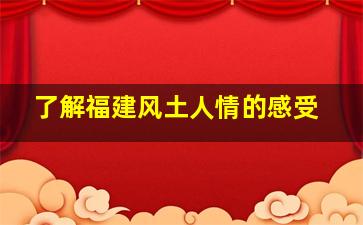 了解福建风土人情的感受